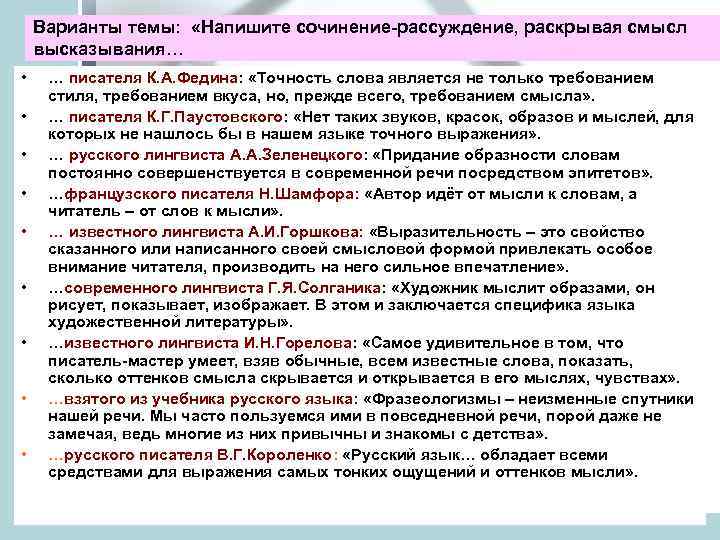 Варианты темы: «Напишите сочинение-рассуждение, раскрывая смысл высказывания…

• … писателя К.А.Федина: «Точность слова является не только требованием стиля, требованием вкуса, но, прежде всего, требованием смысла».
• … писателя К.Г.Паустовского: «Нет таких звуков, красок, образов и мыслей, для которых не нашлось бы в нашем языке точного выражения».
• … русского лингвиста А.А.Зеленецкого: «Придание образности словам постоянно совершенствуется в современной речи посредством эпитетов».
• …французского писателя Н.Шамфора: «Автор идёт от мысли к словам, а читатель – от слов к мысли».
• … известного лингвиста А.И.Горшкова: «Выразительность – это свойство сказанного или написанного своей смысловой формой привлекать особое внимание читателя, производить на него сильное впечатление».
• …современного лингвиста Г.Я.Солганика: «Художник мыслит образами, он рисует, показывает, изображает. В этом и заключается специфика языка художественной литературы».
• …известного лингвиста И.Н.Горелова: «Самое удивительное в том, что писатель-мастер умеет, взяв обычные, всем известные слова, показать, сколько оттенков смысла скрывается и открывается в его мыслях, чувствах».
• …взятого из учебника русского языка: «Фразеологизмы – неизменные спутники нашей речи. Мы часто пользуемся ими в повседневной речи, порой даже не замечая, ведь многие из них привычны и знакомы с детства».
• …русского писателя В.Г.Короленко: «Русский язык… обладает всеми средствами для выражения самых тонких ощущений и оттенков мысли».